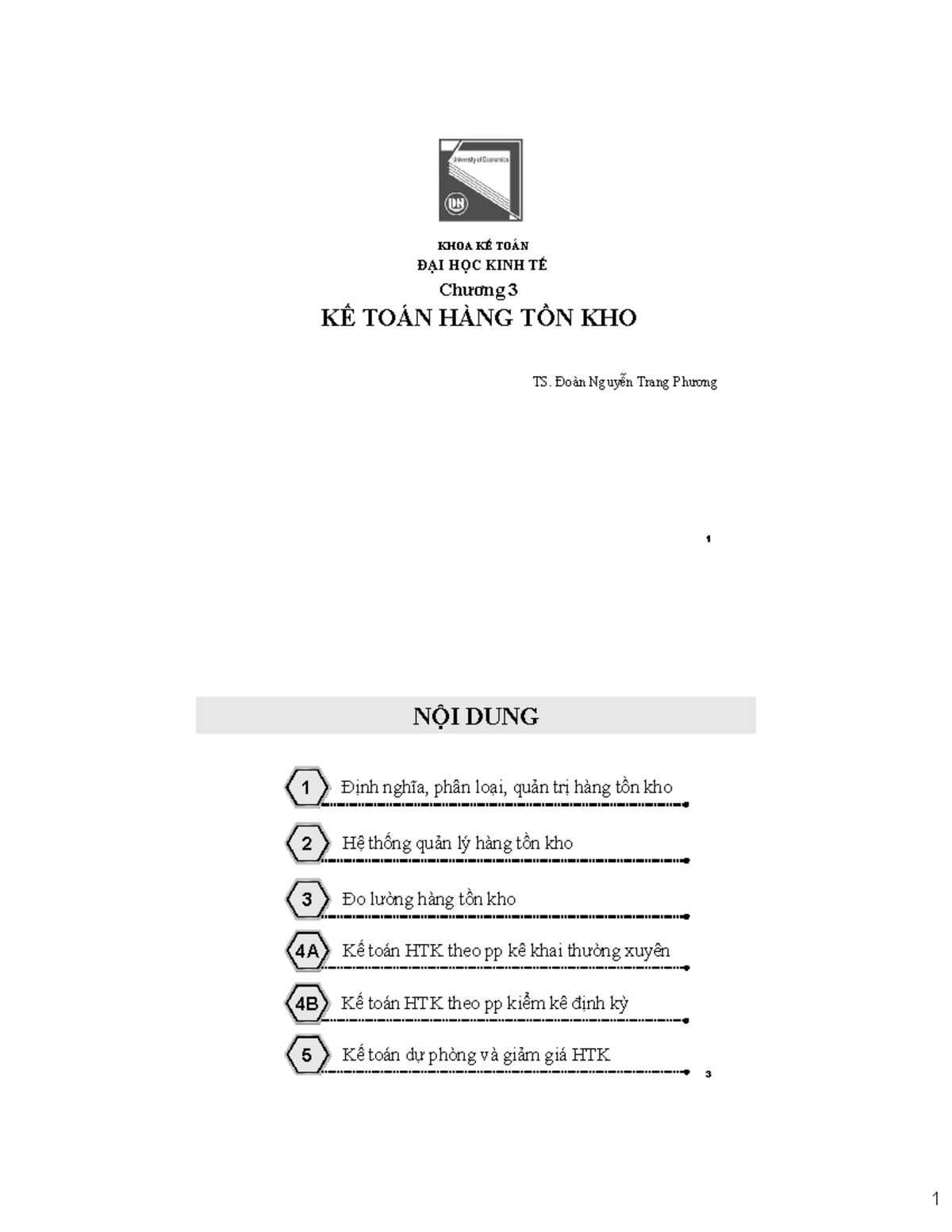 University of Economics

KHOA KẾ TOÁN
ĐẠI HỌC KINH TẾ
Chương 3
KẾ TOÁN HÀNG TỒN KHO

TS. Đoàn Nguyễn Trang Phương

1

NỘI DUNG

1 Định nghĩa, phân loại, quản trị hàng tồn kho

2 Hệ thống quản lý hàng tồn kho

3 Đo lường hàng tồn kho

4A Kế toán HTK theo pp kê khai thường xuyên

4B Kế toán HTK theo pp kiểm kê định kỳ

5 Kế toán dự phòng và giảm giá HTK

3

1